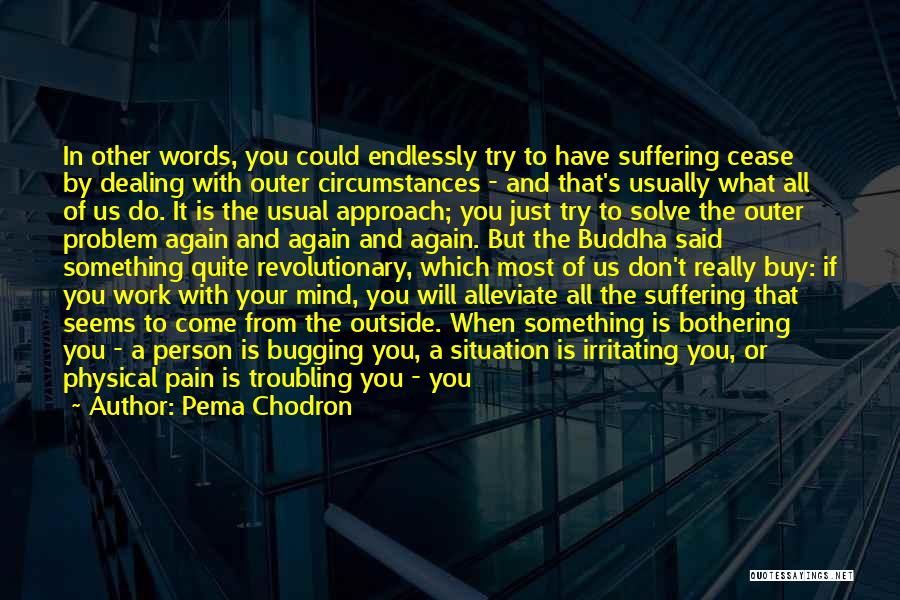 In other words, you could endlessly try to have suffering cease by dealing with outer circumstances - and that's usually what all of us do. It is the usual approach; you just try to solve the outer problem again and again and again. But the Buddha said something quite revolutionary, which most of us don't really buy: if you work with your mind, you will alleviate all the suffering that seems to come from the outside. When something is bothering you - a person is bugging you, a situation is irritating you, or physical pain is troubling you - you

~ Author: Pema Chodron

QUOTESSAYINGS.NET